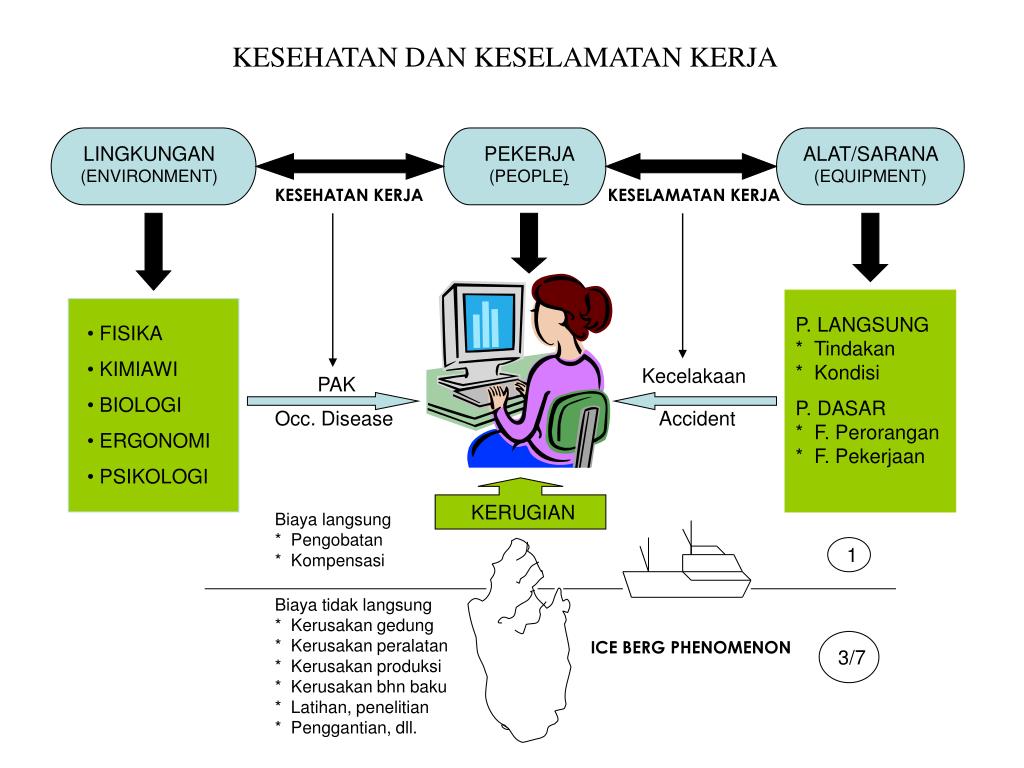 KESEHATAN DAN KESELAMATAN KERJA

LINGKUNGAN
(ENVIRONMENT)

PEKERJA
(PEOPLE)

ALAT/SARANA
(EQUIPMENT)

KESEHATAN KERJA

KESELAMATAN KERJA

• FISIKA
• KIMIAWI
• BIOLOGI
• ERGONOMI
• PSIKOLOGI

PAK
Occ. Disease

Kecelakaan
Accident

P. LANGSUNG
* Tindakan
* Kondisi
P. DASAR
* F. Perorangan
* F. Pekerjaan

KERUGIAN

Biaya langsung
* Pengobatan
* Kompensasi

1

Biaya tidak langsung
* Kerusakan gedung
* Kerusakan peralatan
* Kerusakan produksi
* Kerusakan bhn baku
* Latihan, penelitian
* Penggantian, dll.

ICE BERG PHENOMENON

3/7